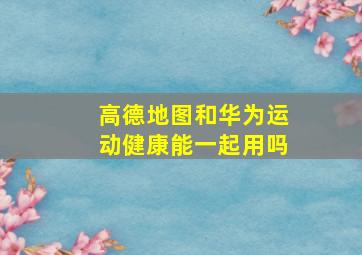 高德地图和华为运动健康能一起用吗